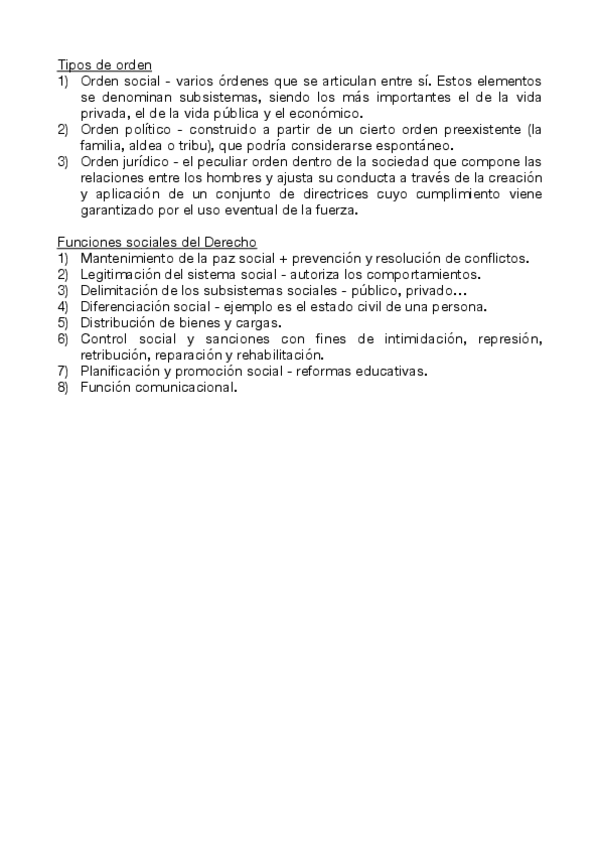 Tipos de orden
1) Orden social - varios órdenes que se articulan entre sí. Estos elementos se denominan subsistemas, siendo los más importantes el de la vida privada, el de la vida pública y el económico.
2) Orden político - construido a partir de un cierto orden preexistente (la familia, aldea o tribu), que podría considerarse espontáneo.
3) Orden jurídico - el peculiar orden dentro de la sociedad que compone las relaciones entre los hombres y ajusta su conducta a través de la creación y aplicación de un conjunto de directrices cuyo cumplimiento viene garantizado por el uso eventual de la fuerza.

Funciones sociales del Derecho
1) Mantenimiento de la paz social + prevención y resolución de conflictos.
2) Legitimación del sistema social - autoriza los comportamientos.
3) Delimitación de los subsistemas sociales - público, privado...
4) Diferenciación social - ejemplo es el estado civil de una persona.
5) Distribución de bienes y cargas.
6) Control social y sanciones con fines de intimidación, represión, retribución, reparación y rehabilitación.
7) Planificación y promoción social - reformas educativas.
8) Función comunicacional.